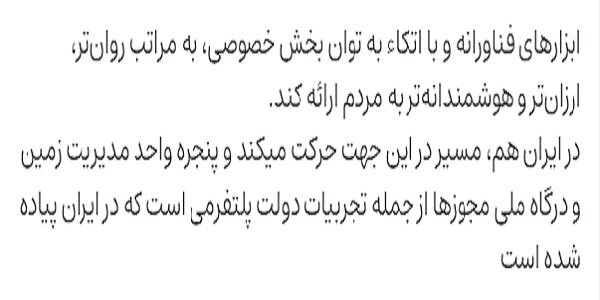 ابزارهای فناورانه و با اتکاء به توان بخش خصوصی، به مراتب روان‌تر، ارزان‌تر و هوشمندانه‌تر به مردم ارائه کند.
در ایران هم، مسیر در این جهت حرکت میکند و پنجره واحد مدیریت زمین و درگاه ملی مجوزها از جمله تجربیات دولت پلتفرمی است که در ایران پیاده شده است